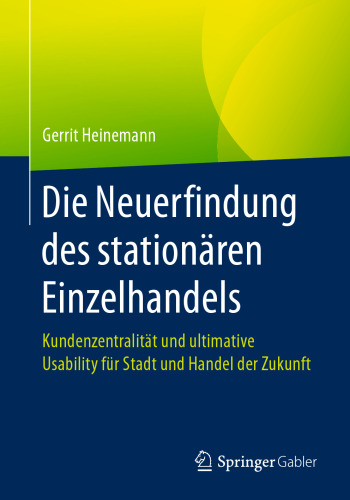 Gerrit Heinemann

Die Neuerfindung des stationären Einzelhandels

Kundenzentralität und ultimative Usability für Stadt und Handel der Zukunft

Springer Gabler